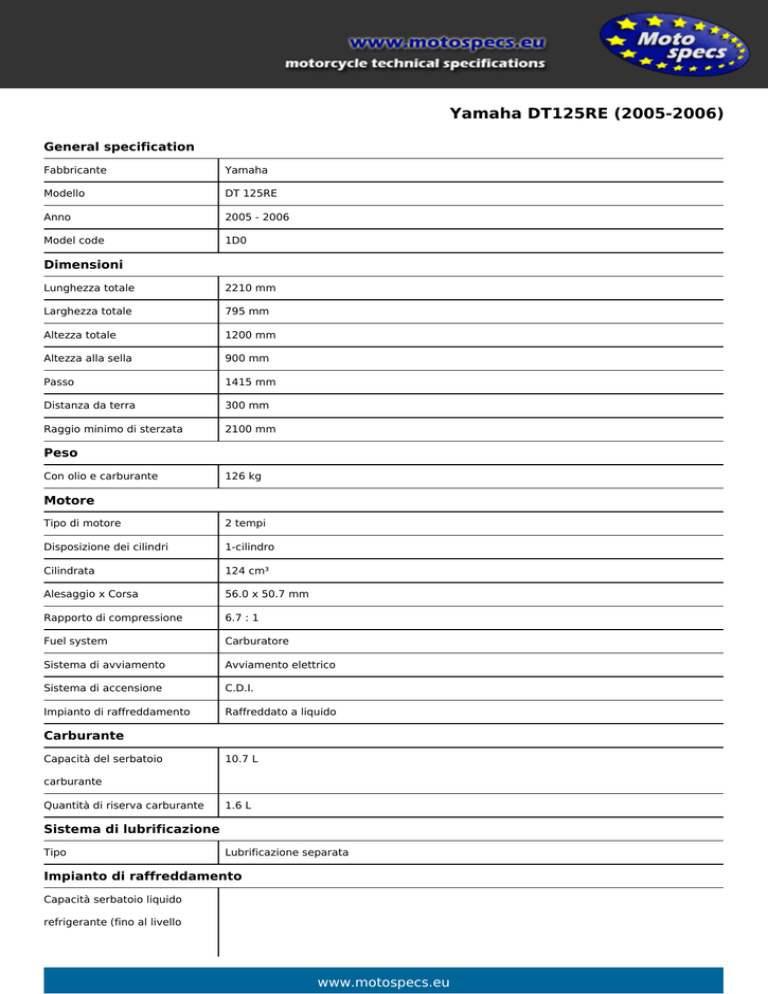 www.motospecs.eu
motorcycle technical specifications

Moto specs

Yamaha DT125RE (2005-2006)

General specification

| Fabbricante | Yamaha |
|---|---|
| Modello | DT 125RE |
| Anno | 2005 - 2006 |
| Model code | 1D0 |

Dimensioni

| Lunghezza totale | 2210 mm |
|---|---|
| Larghezza totale | 795 mm |
| Altezza totale | 1200 mm |
| Altezza alla sella | 900 mm |
| Passo | 1415 mm |
| Distanza da terra | 300 mm |
| Raggio minimo di sterzata | 2100 mm |

Peso

| Con olio e carburante | 126 kg |
|---|---|

Motore

| Tipo di motore | 2 tempi |
|---|---|
| Disposizione dei cilindri | 1-cilindro |
| Cilindrata | 124 cm³ |
| Alesaggio x Corsa | 56.0 x 50.7 mm |
| Rapporto di compressione | 6.7 : 1 |
| Fuel system | Carburatore |
| Sistema di avviamento | Avviamento elettrico |
| Sistema di accensione | C.D.I. |
| Impianto di raffreddamento | Raffreddato a liquido |

Carburante

| Capacità del serbatoio carburante | 10.7 L |
|---|---|
| Quantità di riserva carburante | 1.6 L |

Sistema di lubrificazione

| Tipo | Lubrificazione separata |
|---|---|

Impianto di raffreddamento

| Capacità serbatoio liquido refrigerante (fino al livello | |
|---|---|

www.motospecs.eu